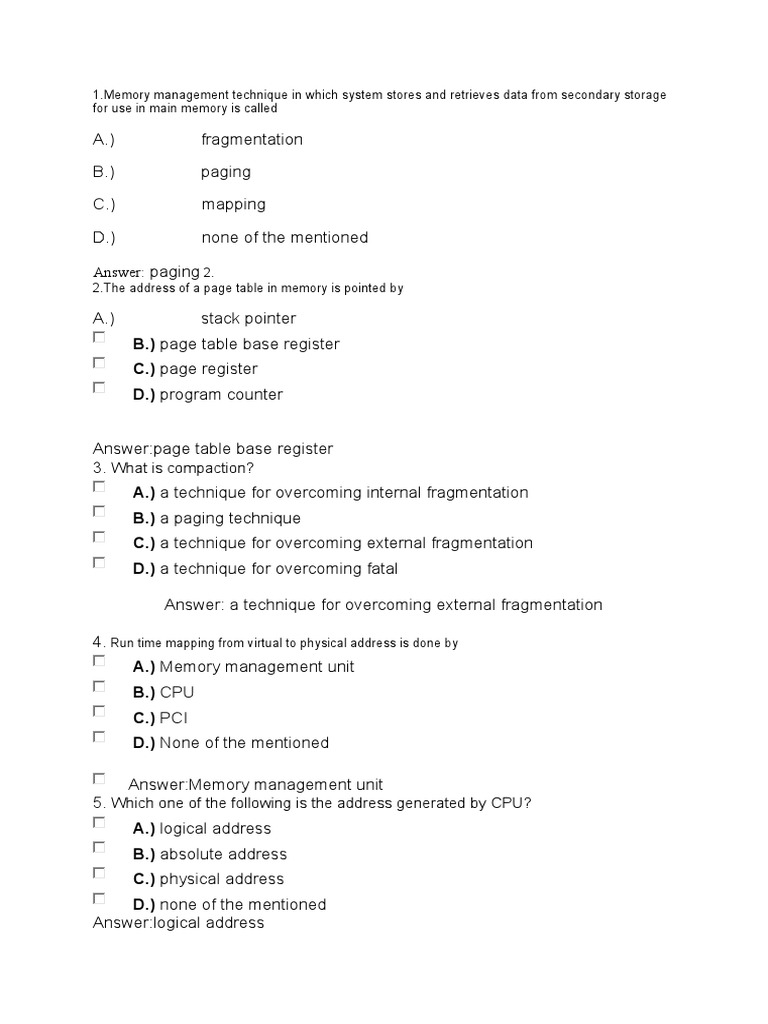 1.Memory management technique in which system stores and retrieves data from secondary storage for use in main memory is called

A.) fragmentation

B.) paging

C.) mapping

D.) none of the mentioned

Answer: paging 2.
2.The address of a page table in memory is pointed by

A.) stack pointer

B.) page table base register

C.) page register

D.) program counter

Answer:page table base register
3. What is compaction?

A.) a technique for overcoming internal fragmentation

B.) a paging technique

C.) a technique for overcoming external fragmentation

D.) a technique for overcoming fatal

Answer: a technique for overcoming external fragmentation

4. Run time mapping from virtual to physical address is done by

A.) Memory management unit

B.) CPU

C.) PCI

D.) None of the mentioned

Answer:Memory management unit
5. Which one of the following is the address generated by CPU?

A.) logical address

B.) absolute address

C.) physical address

D.) none of the mentioned
Answer:logical address